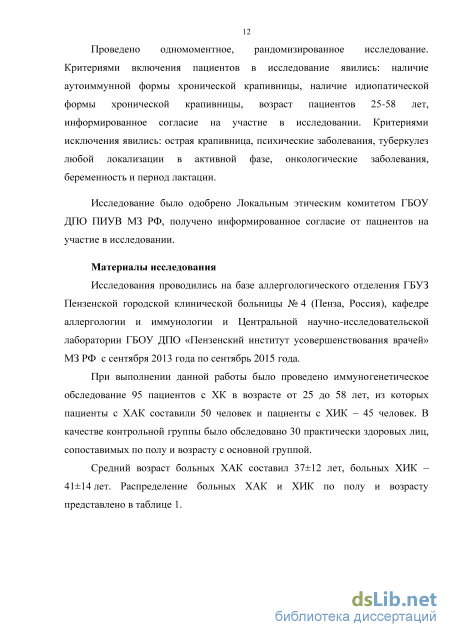 12

Проведено одномоментное, рандомизированное исследование. Критериями включения пациентов в исследование явились: наличие аутоиммунной формы хронической крапивницы, наличие идиопатической формы хронической крапивницы, возраст пациентов 25-58 лет, информированное согласие на участие в исследовании. Критериями исключения явились: острая крапивница, психические заболевания, туберкулез любой локализации в активной фазе, онкологические заболевания, беременность и период лактации.

Исследование было одобрено Локальным этическим комитетом ГБОУ ДПО ПИУВ МЗ РФ, получено информированное согласие от пациентов на участие в исследовании.

Материалы исследования

Исследования проводились на базе аллергологического отделения ГБУЗ Пензенской городской клинической больницы № 4 (Пенза, Россия), кафедре аллергологии и иммунологии и Центральной научно-исследовательской лаборатории ГБОУ ДПО «Пензенский институт усовершенствования врачей» МЗ РФ с сентября 2013 года по сентябрь 2015 года.

При выполнении данной работы было проведено иммуногенетическое обследование 95 пациентов с ХК в возрасте от 25 до 58 лет, из которых пациенты с ХАК составили 50 человек и пациенты с ХИК – 45 человек. В качестве контрольной группы было обследовано 30 практически здоровых лиц, сопоставимых по полу и возрасту с основной группой.

Средний возраст больных ХАК составил 37±12 лет, больных ХИК – 41±14 лет. Распределение больных ХАК и ХИК по полу и возрасту представлено в таблице 1.

dsLib.net
библиотека диссертаций